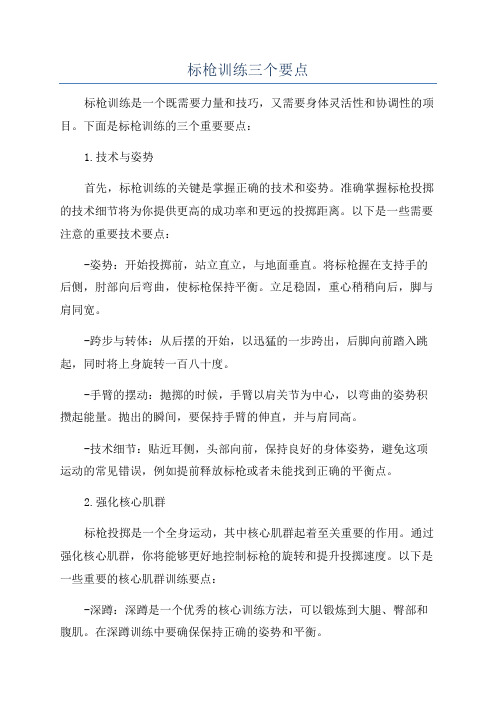 标枪训练三个要点

标枪训练是一个既需要力量和技巧，又需要身体灵活性和协调性的项目。下面是标枪训练的三个重要要点：

1.技术与姿势

首先，标枪训练的关键是掌握正确的技术和姿势。准确掌握标枪投掷的技术细节将为你提供更高的成功率和更远的投掷距离。以下是一些需要注意的重要技术要点：

-姿势：开始投掷前，站立直立，与地面垂直。将标枪握在支持手的后侧，肘部向后弯曲，使标枪保持平衡。立足稳固，重心稍稍向后，脚与肩同宽。

-跨步与转体：从后摆的开始，以迅猛的一步跨出，后脚向前踏入跳起，同时将上身旋转一百八十度。

-手臂的摆动：抛掷的时候，手臂以肩关节为中心，以弯曲的姿势积攒起能量。抛出的瞬间，要保持手臂的伸直，并与肩同高。

-技术细节：贴近耳侧，头部向前，保持良好的身体姿势，避免这项运动的常见错误，例如提前释放标枪或者未能找到正确的平衡点。

2.强化核心肌群

标枪投掷是一个全身运动，其中核心肌群起着至关重要的作用。通过强化核心肌群，你将能够更好地控制标枪的旋转和提升投掷速度。以下是一些重要的核心肌群训练要点：

-深蹲：深蹲是一个优秀的核心训练方法，可以锻炼到大腿、臀部和腹肌。在深蹲训练中要确保保持正确的姿势和平衡。